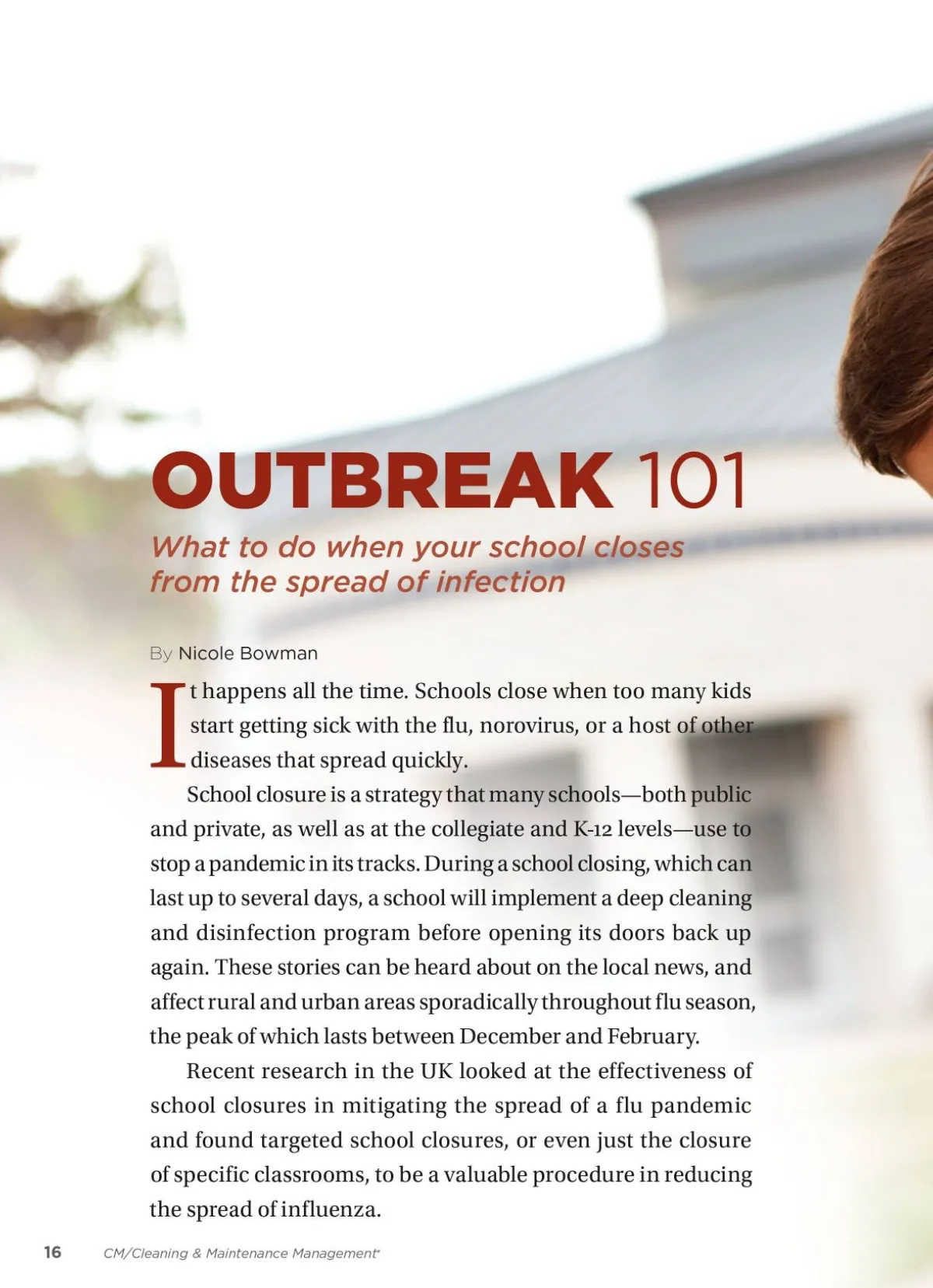 OUTBREAK 101

What to do when your school closes from the spread of infection

By Nicole Bowman

It happens all the time. Schools close when too many kids start getting sick with the flu, norovirus, or a host of other diseases that spread quickly.

School closure is a strategy that many schools—both public and private, as well as at the collegiate and K-12 levels—use to stop a pandemic in its tracks. During a school closing, which can last up to several days, a school will implement a deep cleaning and disinfection program before opening its doors back up again. These stories can be heard about on the local news, and affect rural and urban areas sporadically throughout flu season, the peak of which lasts between December and February.

Recent research in the UK looked at the effectiveness of school closures in mitigating the spread of a flu pandemic and found targeted school closures, or even just the closure of specific classrooms, to be a valuable procedure in reducing the spread of influenza.

16 CM/Cleaning & Maintenance Management®